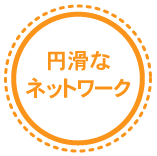 円滑な
ネットワーク